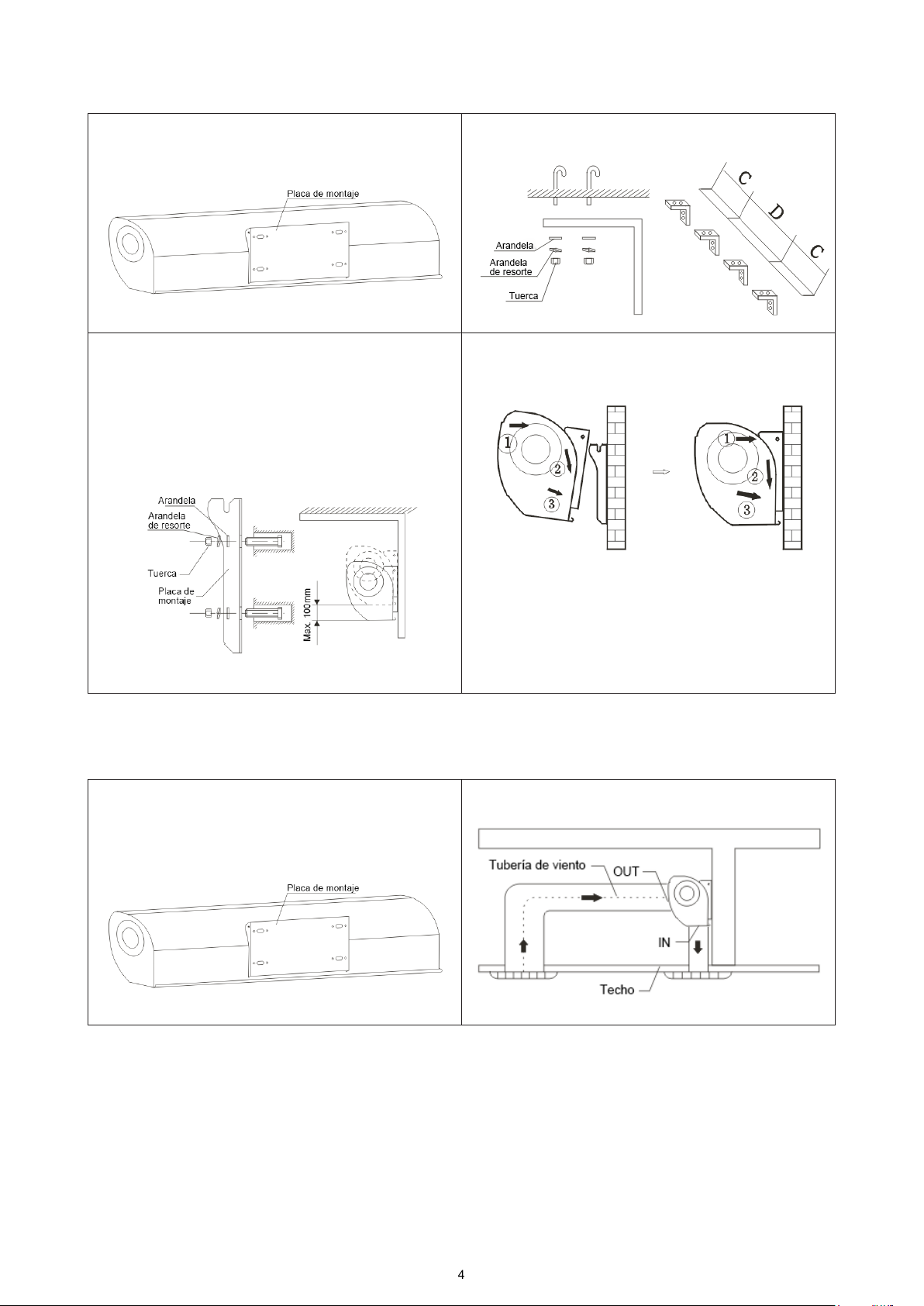 Placa de montaje

Arandela
Arandela de resorte
Tuerca

C
D
C

Arandela
Arandela de resorte
Tuerca
Placa de montaje
Max. 100mm

1
2
3

1
2
3

Placa de montaje

Tubería de viento
OUT
IN
Techo

4